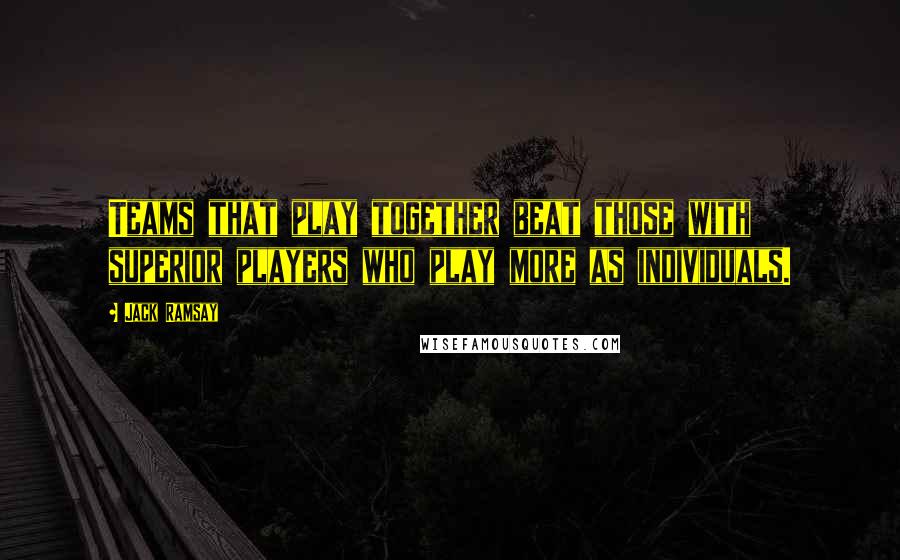 TEAMS THAT PLAY TOGETHER BEAT THOSE WITH SUPERIOR PLAYERS WHO PLAY MORE AS INDIVIDUALS.

JACK RAMSAY

WISEFAMOUSQUOTES.COM